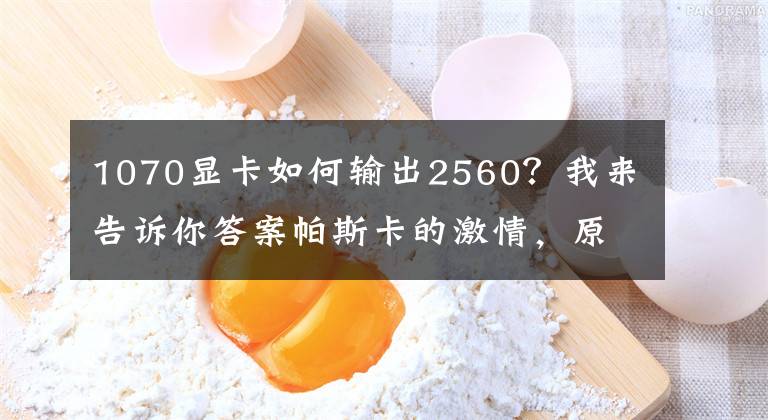 PANORAMA

1070显卡如何输出2560？我来告诉你答案帕斯卡的激情，原